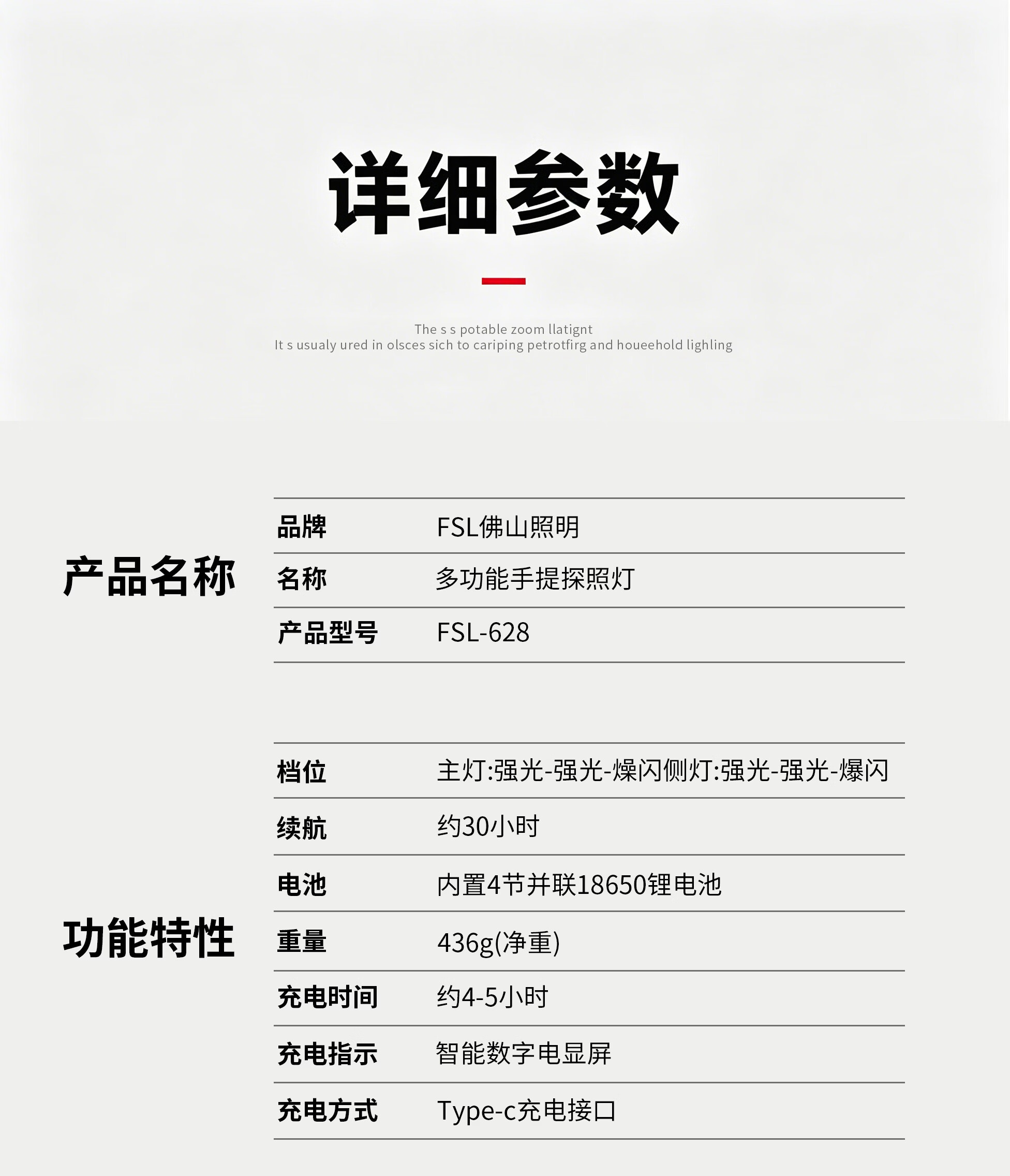 详细参数

The s s potable zoom llatignt
It s usualy ured in olsces sich to cariping petrotfirg and houeehold lighling

产品名称

| 品牌 | FSL佛山照明 |
|---|---|
| 名称 | 多功能手提探照灯 |
| 产品型号 | FSL-628 |

功能特性

| 档位 | 主灯:强光-强光-燥闪侧灯:强光-强光-爆闪 |
|---|---|
| 续航 | 约30小时 |
| 电池 | 内置4节并联18650锂电池 |
| 重量 | 436g(净重) |
| 充电时间 | 约4-5小时 |
| 充电指示 | 智能数字电显屏 |
| 充电方式 | Type-c充电接口 |